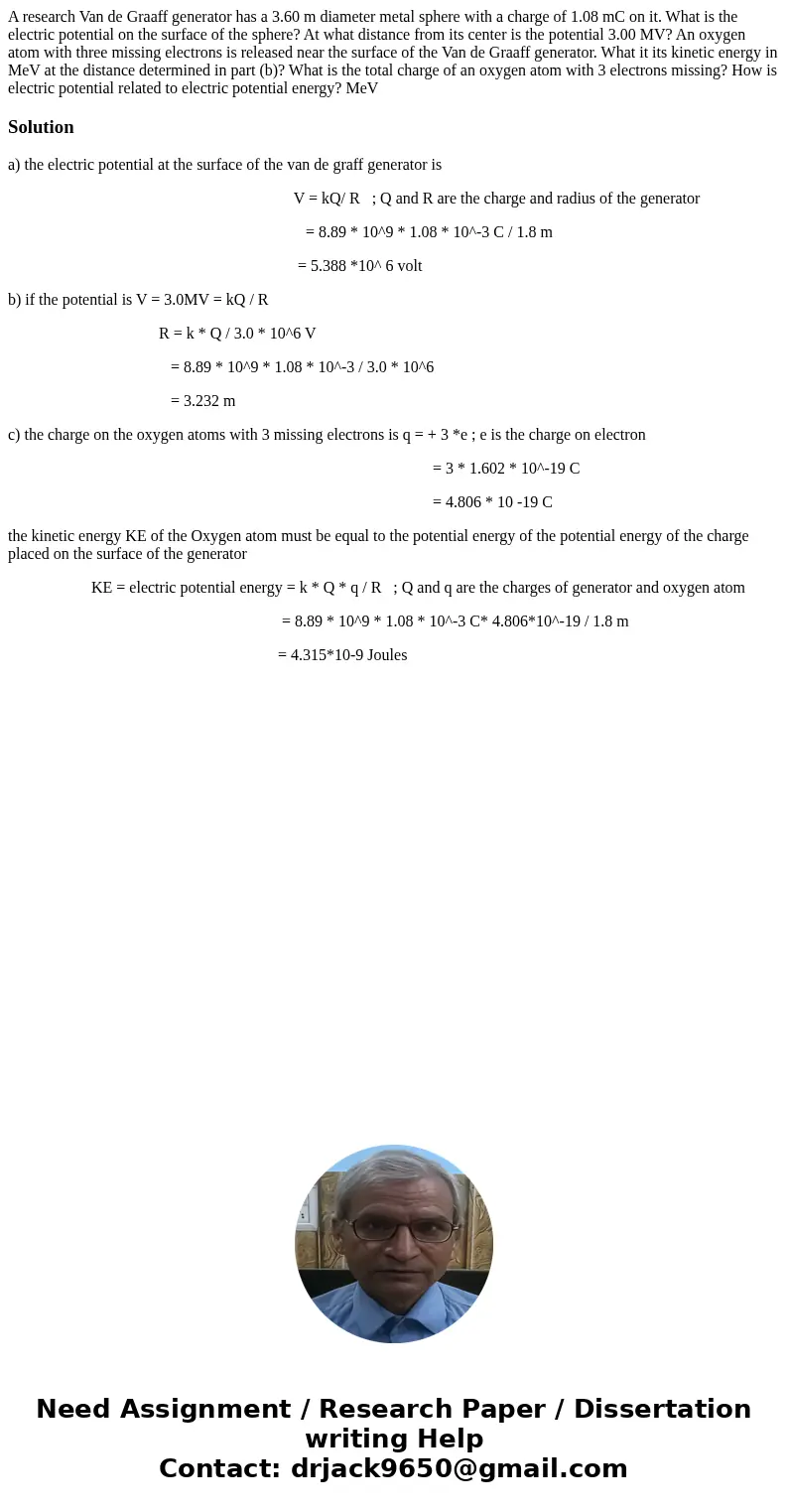 A research Van de Graaff generator has a 3.60 m diameter metal sphere with a charge of 1.08 mC on it. What is the electric potential on the surface of the sphere? At what distance from its center is the potential 3.00 MV? An oxygen atom with three missing electrons is released near the surface of the Van de Graaff generator. What it its kinetic energy in MeV at the distance determined in part (b)? What is the total charge of an oxygen atom with 3 electrons missing? How is electric potential related to electric potential energy? MeV

Solution

a) the electric potential at the surface of the van de graff generator is

V = kQ/ R ; Q and R are the charge and radius of the generator

= 8.89 * 10^9 * 1.08 * 10^-3 C / 1.8 m

= 5.388 *10^ 6 volt

b) if the potential is V = 3.0MV = kQ / R

R = k * Q / 3.0 * 10^6 V

= 8.89 * 10^9 * 1.08 * 10^-3 / 3.0 * 10^6

= 3.232 m

c) the charge on the oxygen atoms with 3 missing electrons is q = + 3 *e ; e is the charge on electron

= 3 * 1.602 * 10^-19 C

= 4.806 * 10 -19 C

the kinetic energy KE of the Oxygen atom must be equal to the potential energy of the potential energy of the charge placed on the surface of the generator

KE = electric potential energy = k * Q * q / R ; Q and q are the charges of generator and oxygen atom

= 8.89 * 10^9 * 1.08 * 10^-3 C* 4.806*10^-19 / 1.8 m

= 4.315*10-9 Joules

Need Assignment / Research Paper / Dissertation writing Help
Contact: drjack9650@gmail.com